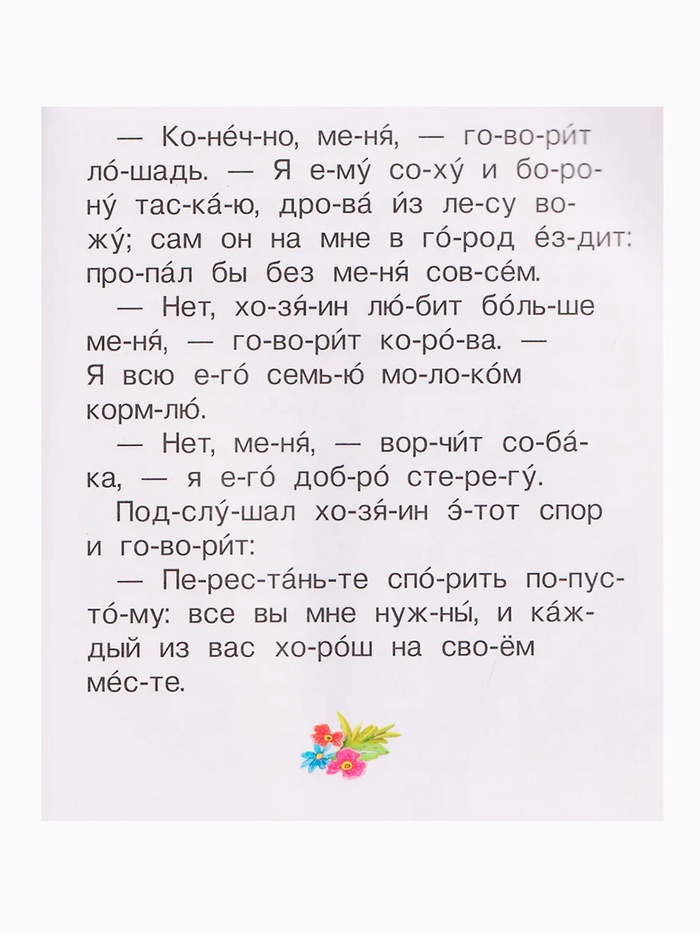 — Ко-не́ч-но, ме-ня́, — го-во-ри́т ло́-шадь. — Я е-му́ со-ху́ и бо-ро-ну́ тас-ка́-ю, дро-ва́ и́з ле-су во-жу́; сам он на мне в го́-род е́з-дит: про-па́л бы без ме-ня́ сов-се́м.

— Нет, хо-зя́-ин лю́-бит бо́ль-ше ме-ня́, — го-во-ри́т ко-ро́-ва. — Я всю е-го́ семь-ю́ мо-ло-ко́м корм-лю́.

— Нет, ме-ня́, — вор-чи́т со-ба́-ка, — я е-го́ доб-ро́ сте-ре-гу́.

Под-слу́-шал хо-зя́-ин э́-тот спор и го-во-ри́т:

— Пе-рес-та́нь-те спо́-рить по-пус-то́-му: все вы мне нуж-ны́, и ка́ж-дый из вас хо-ро́ш на сво-ём ме́с-те.